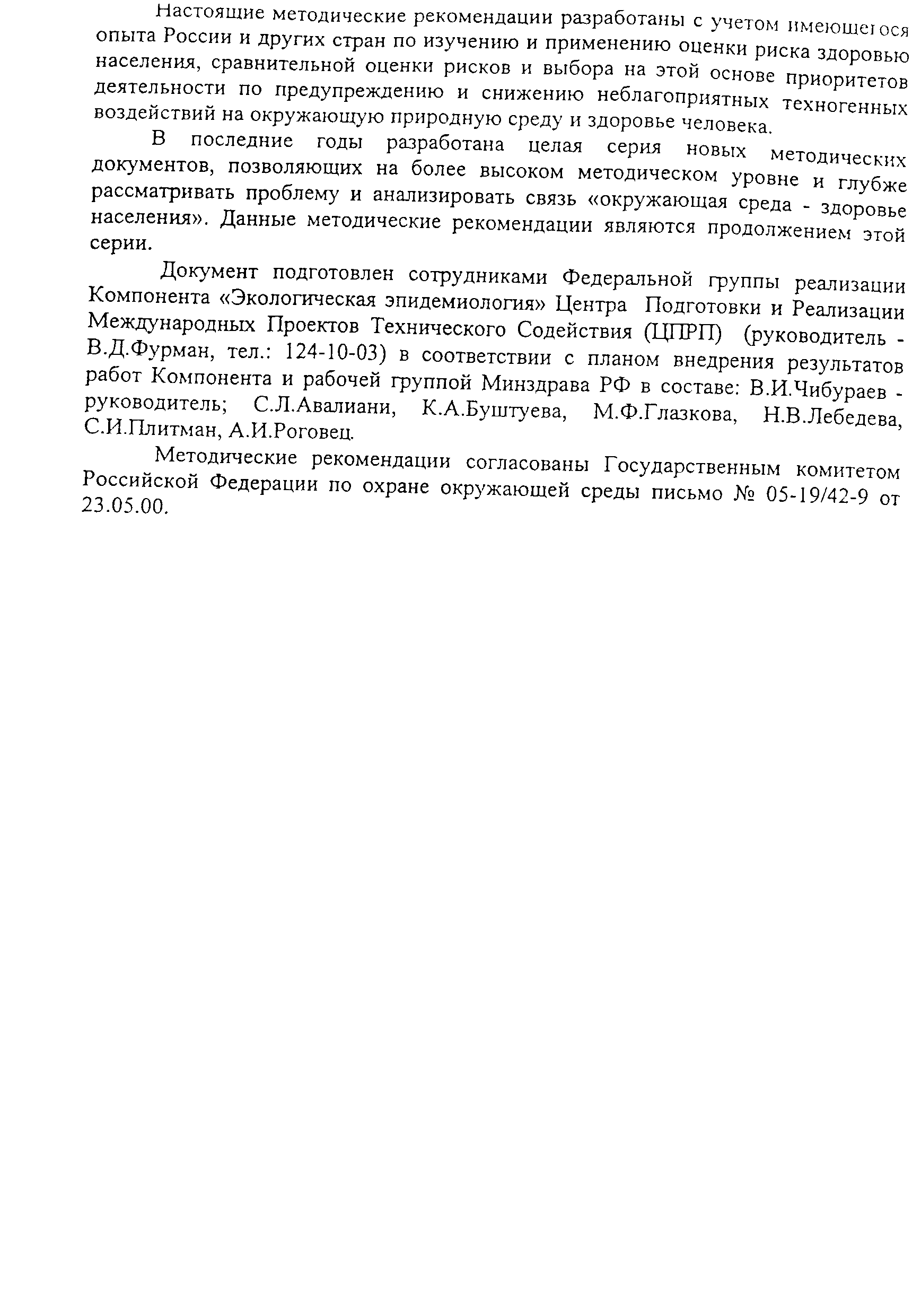 Настоящие методические рекомендации разработаны с учетом имеющегося опыта России и других стран по изучению и применению оценки риска здоровью населения, сравнительной оценки рисков и выбора на этой основе приоритетов деятельности по предупреждению и снижению неблагоприятных техногенных воздействий на окружающую природную среду и здоровье человека.

В последние годы разработана целая серия новых методических документов, позволяющих на более высоком методическом уровне и глубже рассматривать проблему и анализировать связь «окружающая среда - здоровье населения». Данные методические рекомендации являются продолжением этой серии.

Документ подготовлен сотрудниками Федеральной группы реализации Компонента «Экологическая эпидемиология» Центра Подготовки и Реализации Международных Проектов Технического Содействия (ЦПРП) (руководитель - В.Д.Фурман, тел.: 124-10-03) в соответствии с планом внедрения результатов работ Компонента и рабочей группой Минздрава РФ в составе: В.И.Чибураев - руководитель; С.Л.Авалиани, К.А.Буштуева, М.Ф.Глазкова, Н.В.Лебедева, С.И.Плитман, А.И.Роговец.

Методические рекомендации согласованы Государственным комитетом Российской Федерации по охране окружающей среды письмо № 05-19/42-9 от 23.05.00.